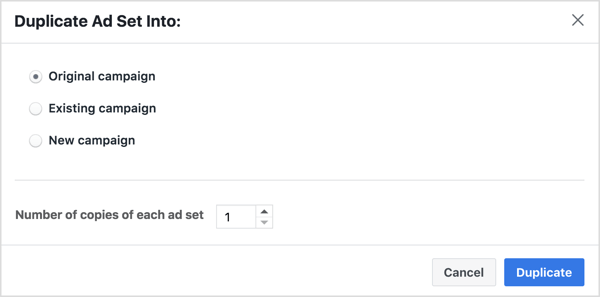 Duplicate Ad Set Into:

Original campaign

Existing campaign

New campaign

Number of copies of each ad set 1

Cancel Duplicate